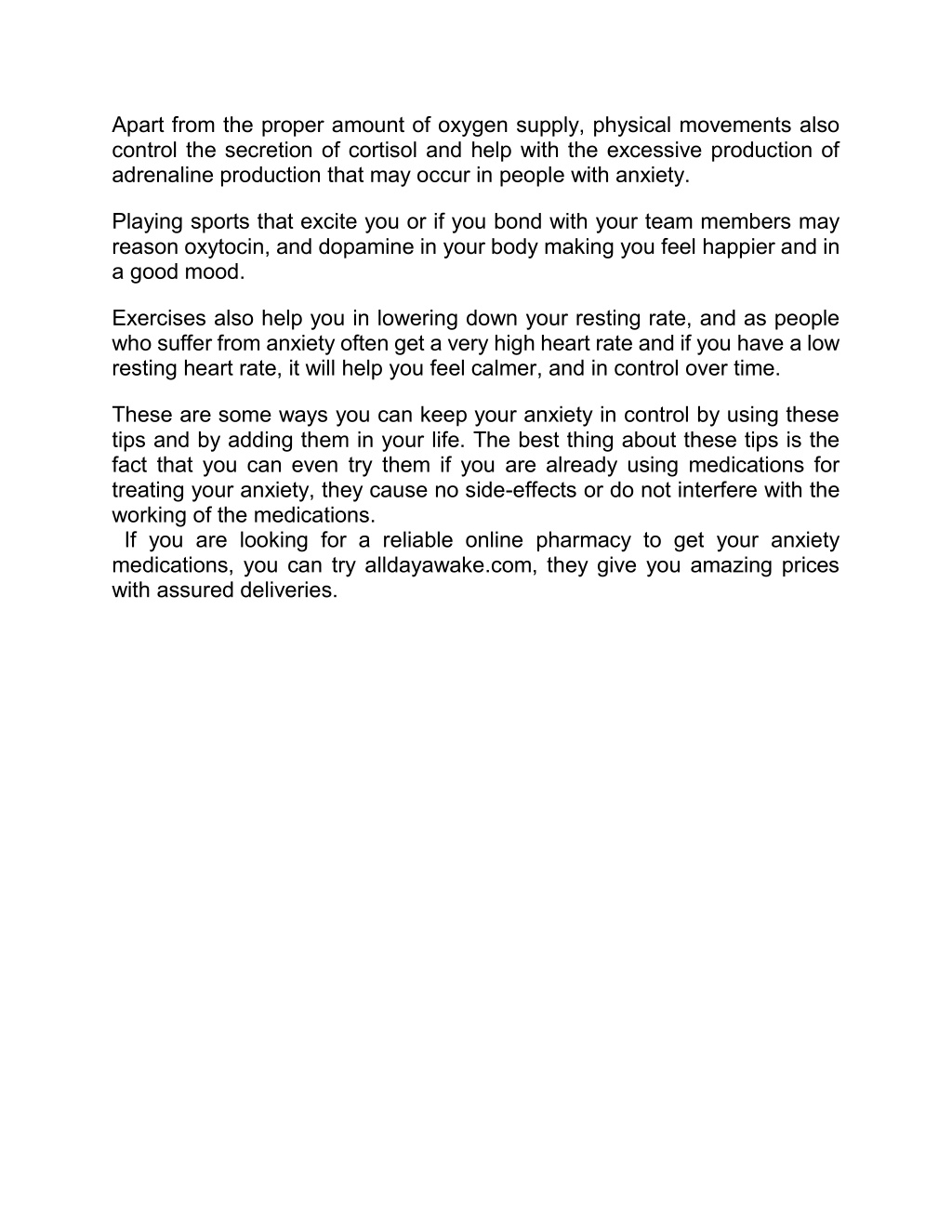 Apart from the proper amount of oxygen supply, physical movements also control the secretion of cortisol and help with the excessive production of adrenaline production that may occur in people with anxiety.

Playing sports that excite you or if you bond with your team members may reason oxytocin, and dopamine in your body making you feel happier and in a good mood.

Exercises also help you in lowering down your resting rate, and as people who suffer from anxiety often get a very high heart rate and if you have a low resting heart rate, it will help you feel calmer, and in control over time.

These are some ways you can keep your anxiety in control by using these tips and by adding them in your life. The best thing about these tips is the fact that you can even try them if you are already using medications for treating your anxiety, they cause no side-effects or do not interfere with the working of the medications.
If you are looking for a reliable online pharmacy to get your anxiety medications, you can try alldayawake.com, they give you amazing prices with assured deliveries.